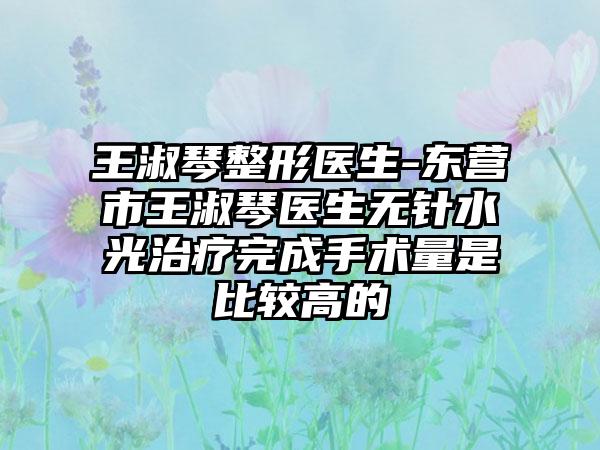 王淑琴整形医生-东营市王淑琴医生无针水光治疗完成手术量是比较高的